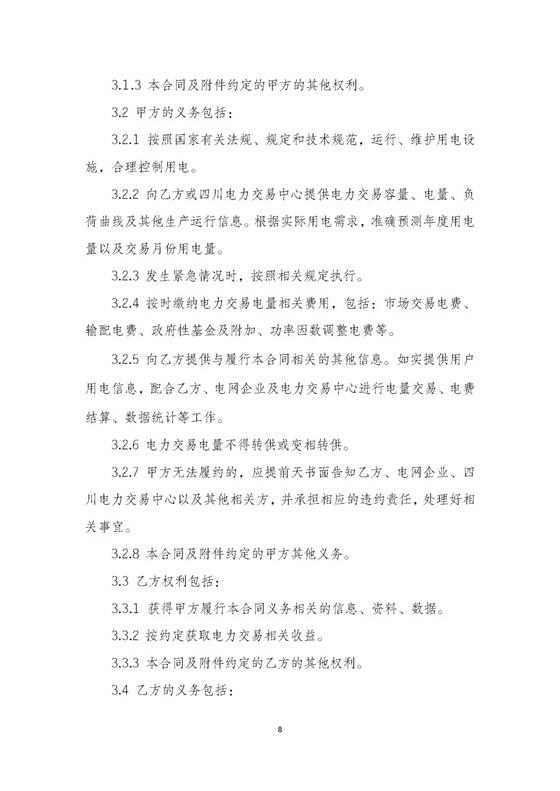 3.1.3 本合同及附件约定的甲方的其他权利。

3.2 甲方的义务包括：

3.2.1 按照国家有关法规、规定和技术规范，运行、维护用电设施，合理控制用电。

3.2.2 向乙方或四川电力交易中心提供电力交易容量、电量、负荷曲线及其他生产运行信息。根据实际用电需求，准确预测年度用电量以及交易月份用电量。

3.2.3 发生紧急情况时，按照相关规定执行。

3.2.4 按时缴纳电力交易电量相关费用，包括：市场交易电费、输配电费、政府性基金及附加、功率因数调整电费等。

3.2.5 向乙方提供与履行本合同相关的其他信息。如实提供用户用电信息，配合乙方、电网企业及电力交易中心进行电量交易、电费结算、数据统计等工作。

3.2.6 电力交易电量不得转供或变相转供。

3.2.7 甲方无法履约的，应提前天书面告知乙方、电网企业、四川电力交易中心以及其他相关方，并承担相应的违约责任，处理好相关事宜。

3.2.8 本合同及附件约定的甲方其他义务。

3.3 乙方权利包括：

3.3.1 获得甲方履行本合同义务相关的信息、资料、数据。

3.3.2 按约定获取电力交易相关收益。

3.3.3 本合同及附件约定的乙方的其他权利。

3.4 乙方的义务包括：

8